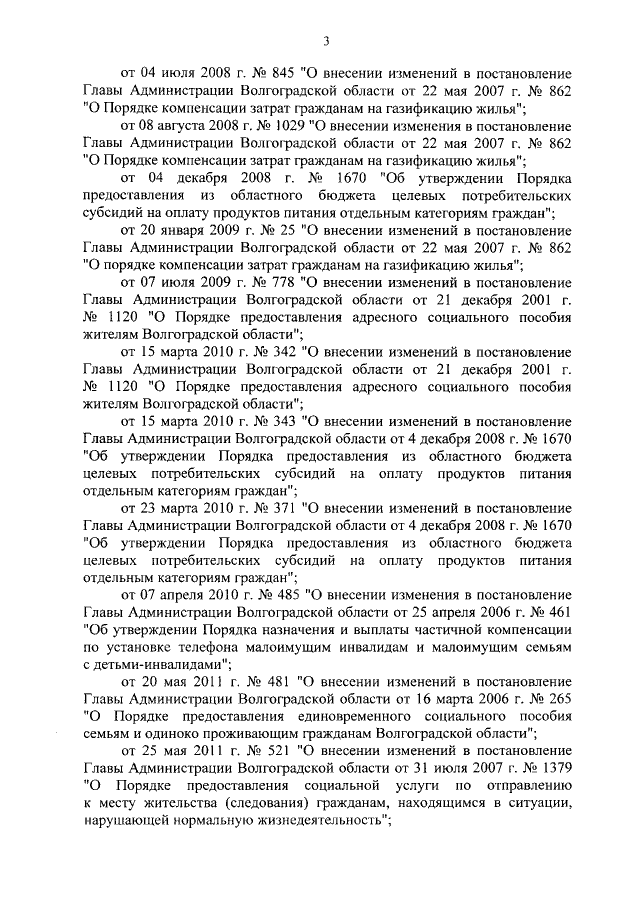 3

от 04 июля 2008 г. № 845 "О внесении изменений в постановление Главы Администрации Волгоградской области от 22 мая 2007 г. № 862 "О Порядке компенсации затрат гражданам на газификацию жилья";

от 08 августа 2008 г. № 1029 "О внесении изменения в постановление Главы Администрации Волгоградской области от 22 мая 2007 г. № 862 "О Порядке компенсации затрат гражданам на газификацию жилья";

от 04 декабря 2008 г. № 1670 "Об утверждении Порядка предоставления из областного бюджета целевых потребительских субсидий на оплату продуктов питания отдельным категориям граждан";

от 20 января 2009 г. № 25 "О внесении изменений в постановление Главы Администрации Волгоградской области от 22 мая 2007 г. № 862 "О порядке компенсации затрат гражданам на газификацию жилья";

от 07 июля 2009 г. № 778 "О внесении изменений в постановление Главы Администрации Волгоградской области от 21 декабря 2001 г. № 1120 "О Порядке предоставления адресного социального пособия жителям Волгоградской области";

от 15 марта 2010 г. № 342 "О внесении изменений в постановление Главы Администрации Волгоградской области от 21 декабря 2001 г. № 1120 "О Порядке предоставления адресного социального пособия жителям Волгоградской области";

от 15 марта 2010 г. № 343 "О внесении изменений в постановление Главы Администрации Волгоградской области от 4 декабря 2008 г. № 1670 "Об утверждении Порядка предоставления из областного бюджета целевых потребительских субсидий на оплату продуктов питания отдельным категориям граждан";

от 23 марта 2010 г. № 371 "О внесении изменений в постановление Главы Администрации Волгоградской области от 4 декабря 2008 г. № 1670 "Об утверждении Порядка предоставления из областного бюджета целевых потребительских субсидий на оплату продуктов питания отдельным категориям граждан";

от 07 апреля 2010 г. № 485 "О внесении изменения в постановление Главы Администрации Волгоградской области от 25 апреля 2006 г. № 461 "Об утверждении Порядка назначения и выплаты частичной компенсации по установке телефона малоимущим инвалидам и малоимущим семьям с детьми-инвалидами";

от 20 мая 2011 г. № 481 "О внесении изменений в постановление Главы Администрации Волгоградской области от 16 марта 2006 г. № 265 "О Порядке предоставления единовременного социального пособия семьям и одиноко проживающим гражданам Волгоградской области";

от 25 мая 2011 г. № 521 "О внесении изменений в постановление Главы Администрации Волгоградской области от 31 июля 2007 г. № 1379 "О Порядке предоставления социальной услуги по отправлению к месту жительства (следования) гражданам, находящимся в ситуации, нарушающей нормальную жизнедеятельность";